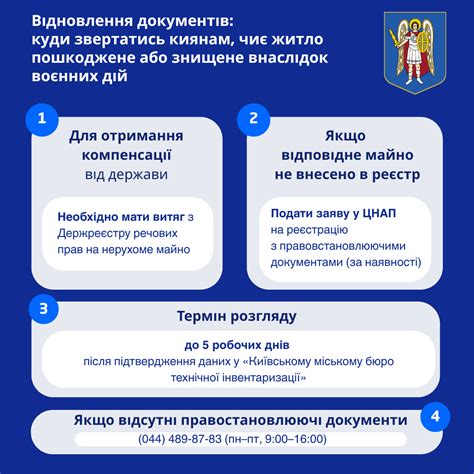 Відновлення документів: куди звертатись киянам, чиє житло пошкоджене або знищене внаслідок воєнних дій

1

Для отримання компенсації від держави

Необхідно мати витяг з Держреєстру речових прав на нерухоме майно

2

Якщо відповідне майно не внесено в реєстр

Подати заяву у ЦНАП на реєстрацію з правовстановлюючими документами (за наявності)

3

Термін розгляду

до 5 робочих днів після підтвердження даних у «Київському міському бюро технічної інвентаризації»

Якщо відсутні правостановлюючі документи

4

(044) 489-87-83 (пн–пт, 9:00–16:00)